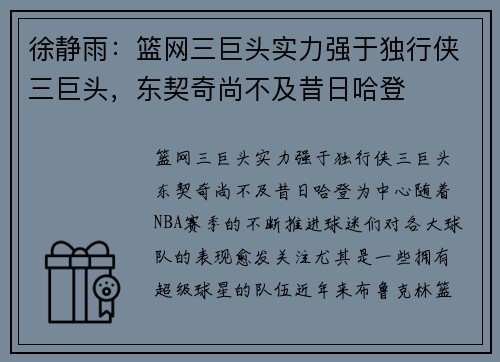 徐静雨：篮网三巨头实力强于独行侠三巨头，东契奇尚不及昔日哈登

篮网三巨头实力强于独行侠三巨头东契奇尚不及昔日哈登为中心随着NBA赛季的不断推进球迷们对各大球队的表现愈发关注尤其是一些拥有超级球星的队伍近年来布鲁克林篮